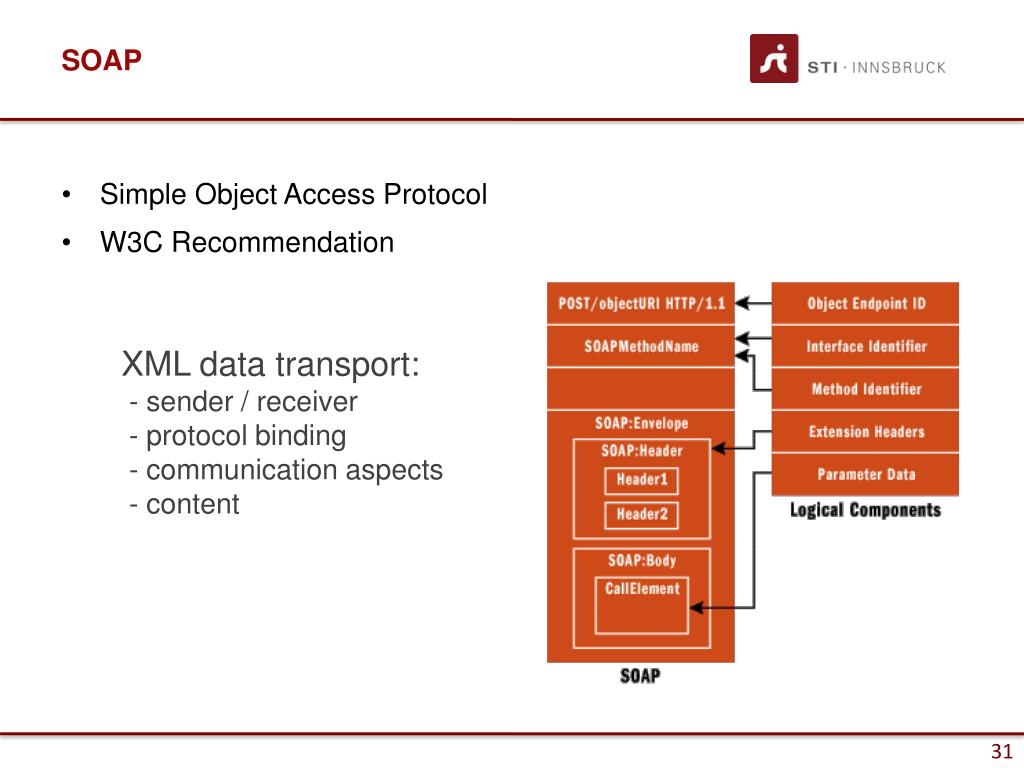 SOAP

STI · INNSBRUCK

• Simple Object Access Protocol
• W3C Recommendation

XML data transport:
- sender / receiver
- protocol binding
- communication aspects
- content

POST/objectURI HTTP/1.1
SOAPMethodName
SOAP:Envelope
SOAP:Header
Header1
Header2
SOAP:Body
CallElement
SOAP

Object Endpoint ID
Interface Identifier
Method Identifier
Extension Headers
Parameter Data
Logical Components

31